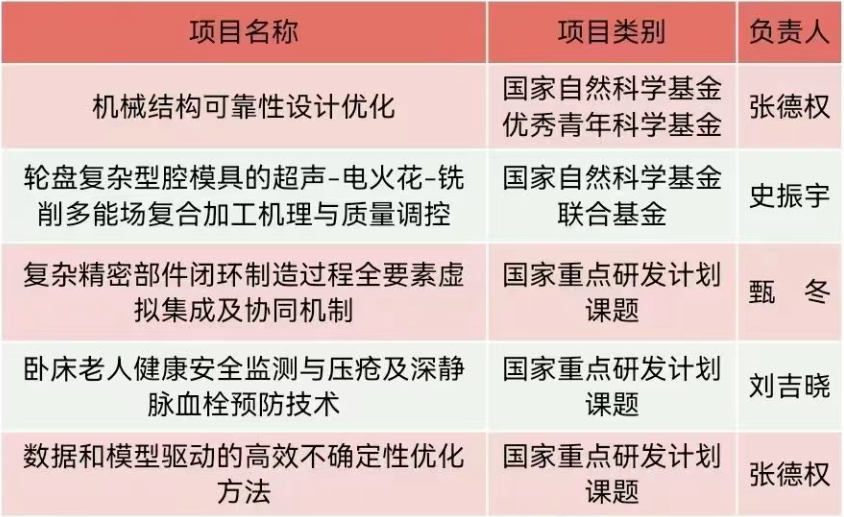 | 项目名称 | 项目类别 | 负责人 |
|---|---|---|
| 机械结构可靠性设计优化 | 国家自然科学基金优秀青年科学基金 | 张德权 |
| 轮盘复杂型腔模具的超声-电火花-铣削多能场复合加工机理与质量调控 | 国家自然科学基金联合基金 | 史振宇 |
| 复杂精密部件闭环制造过程全要素虚拟集成及协同机制 | 国家重点研发计划课题 | 甄 冬 |
| 卧床老人健康安全监测与压疮及深静脉血栓预防技术 | 国家重点研发计划课题 | 刘吉晓 |
| 数据和模型驱动的高效不确定性优化方法 | 国家重点研发计划课题 | 张德权 |